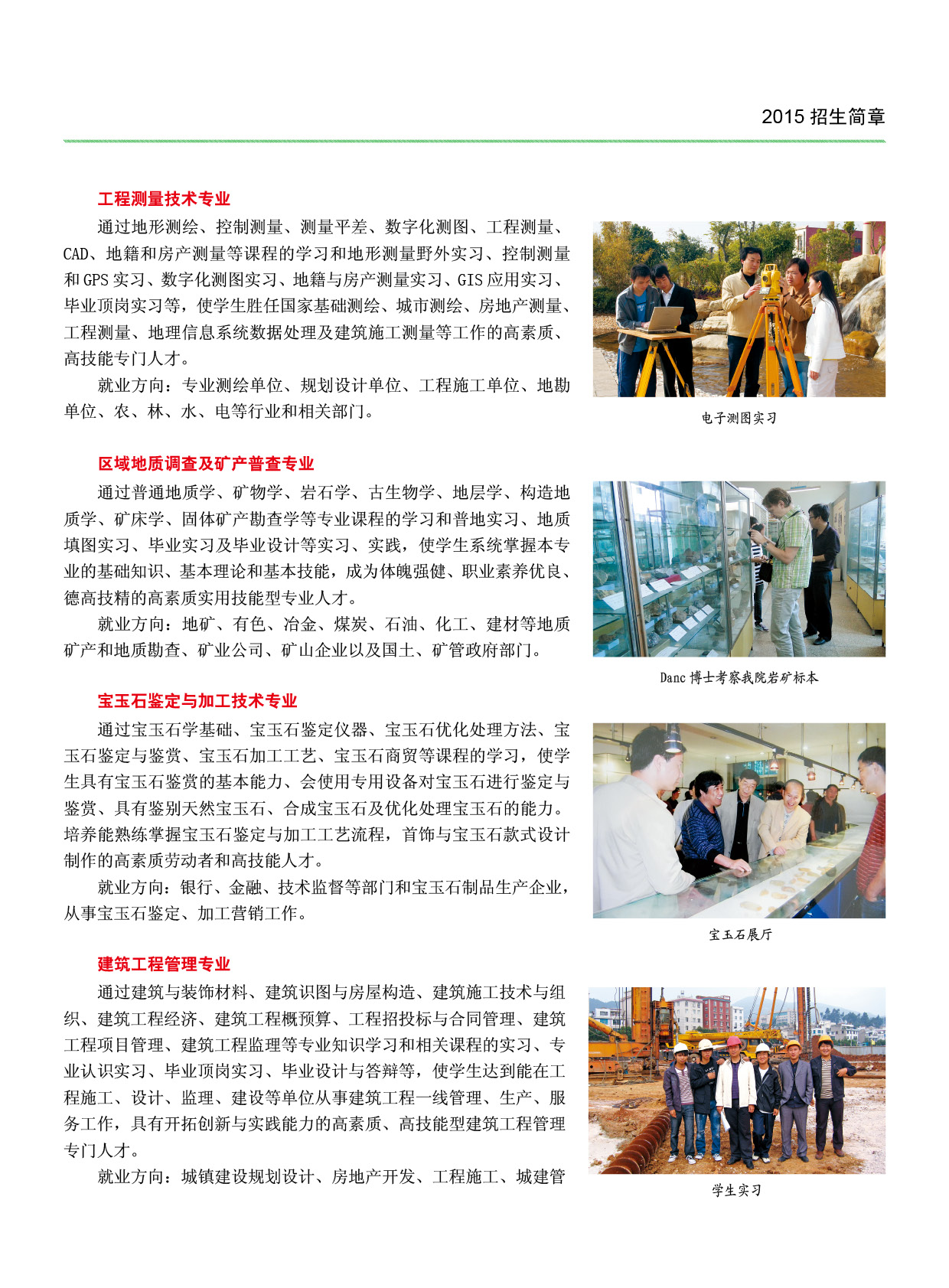 2015 招生简章

工程测量技术专业

通过地形测绘、控制测量、测量平差、数字化测图、工程测量、CAD、地籍和房产测量等课程的学习和地形测量野外实习、控制测量和 GPS 实习、数字化测图实习、地籍与房产测量实习、GIS 应用实习、毕业顶岗实习等，使学生胜任国家基础测绘、城市测绘、房地产测量、工程测量、地理信息系统数据处理及建筑施工测量等工作的高素质、高技能专门人才。

就业方向：专业测绘单位、规划设计单位、工程施工单位、地勘单位、农、林、水、电等行业和相关部门。

电子测图实习

区域地质调查及矿产普查专业

通过普通地质学、矿物学、岩石学、古生物学、地层学、构造地质学、矿床学、固体矿产勘查学等专业课程的学习和普地实习、地质填图实习、毕业实习及毕业设计等实习、实践，使学生系统掌握本专业的基础知识、基本理论和基本技能，成为体魄强健、职业素养优良、德高技精的高素质实用技能型专业人才。

就业方向：地矿、有色、冶金、煤炭、石油、化工、建材等地质矿产和地质勘查、矿业公司、矿山企业以及国土、矿管政府部门。

Danc 博士考察我院岩矿标本

宝玉石鉴定与加工技术专业

通过宝玉石学基础、宝玉石鉴定仪器、宝玉石优化处理方法、宝玉石鉴定与鉴赏、宝玉石加工工艺、宝玉石商贸等课程的学习，使学生具有宝玉石鉴赏的基本能力、会使用专用设备对宝玉石进行鉴定与鉴赏、具有鉴别天然宝玉石、合成宝玉石及优化处理宝玉石的能力。培养能熟练掌握宝玉石鉴定与加工工艺流程，首饰与宝玉石款式设计制作的高素质劳动者和高技能人才。

就业方向：银行、金融、技术监督等部门和宝玉石制品生产企业，从事宝玉石鉴定、加工营销工作。

宝玉石展厅

建筑工程管理专业

通过建筑与装饰材料、建筑识图与房屋构造、建筑施工技术与组织、建筑工程经济、建筑工程概预算、工程招投标与合同管理、建筑工程项目管理、建筑工程监理等专业知识学习和相关课程的实习、专业认识实习、毕业顶岗实习、毕业设计与答辩等，使学生达到能在工程施工、设计、监理、建设等单位从事建筑工程一线管理、生产、服务工作，具有开拓创新与实践能力的高素质、高技能型建筑工程管理专门人才。

就业方向：城镇建设规划设计、房地产开发、工程施工、城建管

学生实习